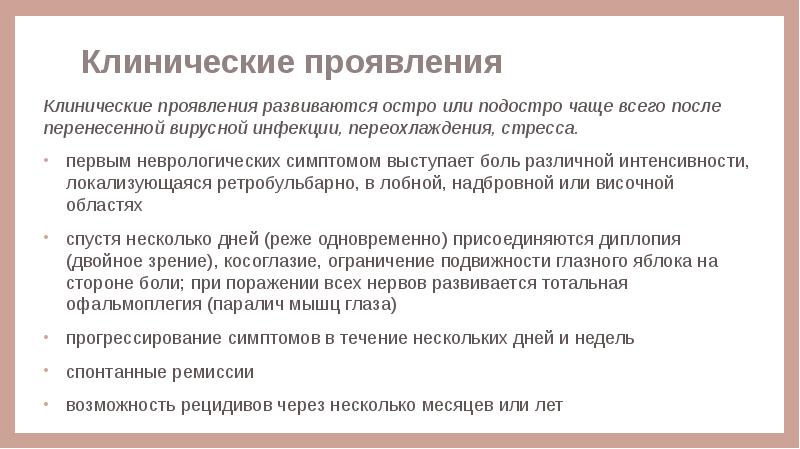 Клинические проявления

Клинические проявления развиваются остро или подостро чаще всего после перенесенной вирусной инфекции, переохлаждения, стресса.

• первым неврологических симптомом выступает боль различной интенсивности, локализующаяся ретробульбарно, в лобной, надбровной или височной областях

• спустя несколько дней (реже одновременно) присоединяются диплопия (двойное зрение), косоглазие, ограничение подвижности глазного яблока на стороне боли; при поражении всех нервов развивается тотальная офальмоплегия (паралич мышц глаза)

• прогрессирование симптомов в течение нескольких дней и недель

• спонтанные ремиссии

• возможность рецидивов через несколько месяцев или лет